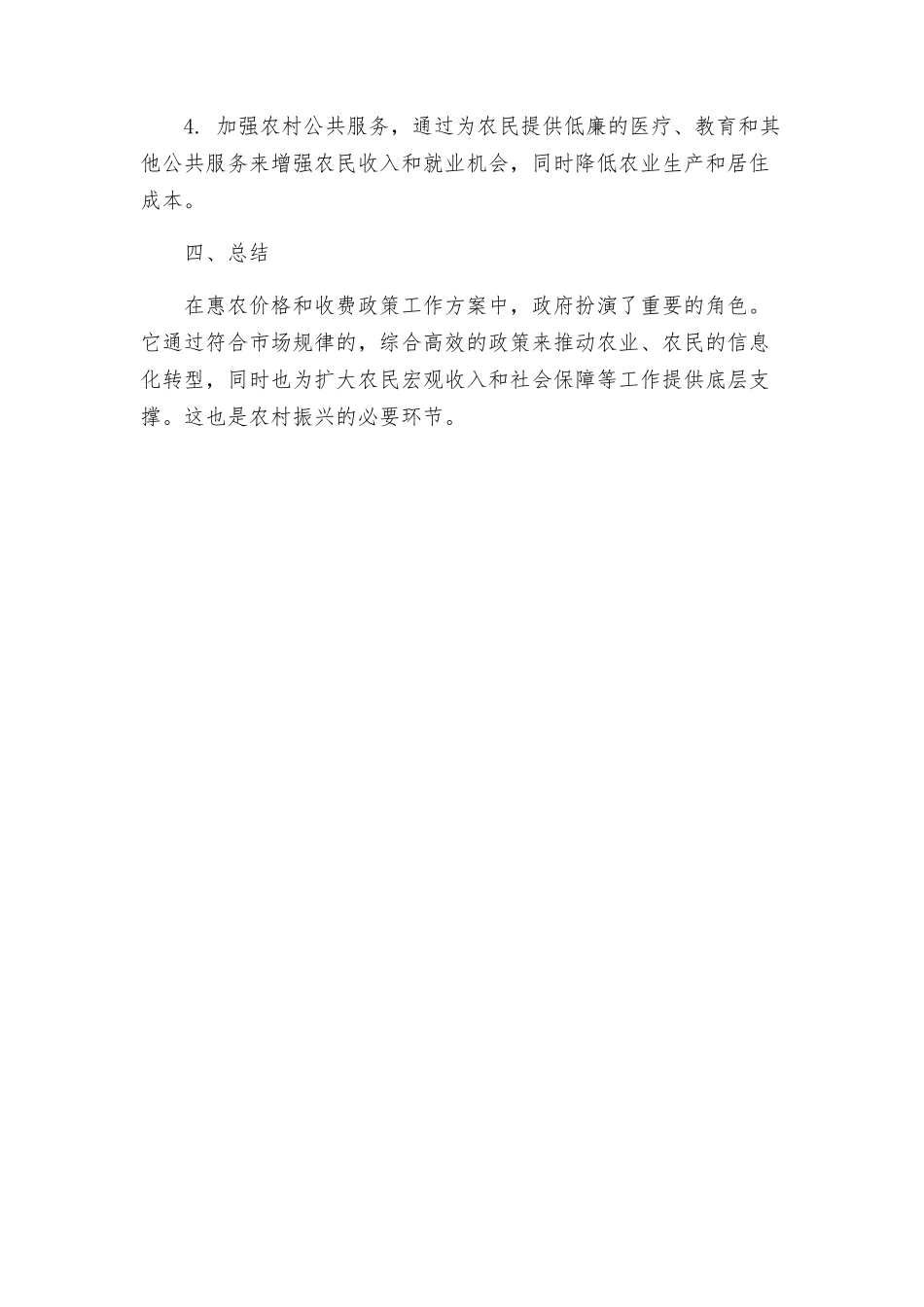 4. 加强农村公共服务，通过为农民提供低廉的医疗、教育和其他公共服务来增强农民收入和就业机会，同时降低农业生产和居住成本。

四、总结

在惠农价格和收费政策工作方案中，政府扮演了重要的角色。它通过符合市场规律的，综合高效的政策来推动农业、农民的信息化转型，同时也为扩大农民宏观收入和社会保障等工作提供底层支撑。这也是农村振兴的必要环节。